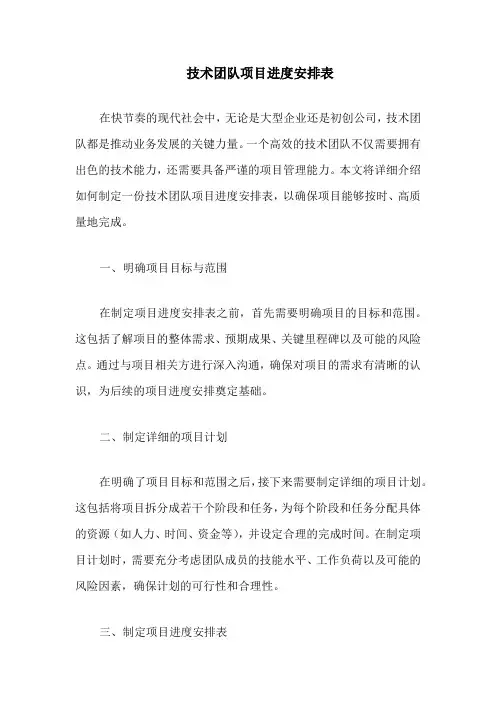 技术团队项目进度安排表

在快节奏的现代社会中，无论是大型企业还是初创公司，技术团队都是推动业务发展的关键力量。一个高效的技术团队不仅需要拥有出色的技术能力，还需要具备严谨的项目管理能力。本文将详细介绍如何制定一份技术团队项目进度安排表，以确保项目能够按时、高质量地完成。

一、明确项目目标与范围

在制定项目进度安排表之前，首先需要明确项目的目标和范围。这包括了解项目的整体需求、预期成果、关键里程碑以及可能的风险点。通过与项目相关方进行深入沟通，确保对项目的需求有清晰的认识，为后续的项目进度安排奠定基础。

二、制定详细的项目计划

在明确了项目目标和范围之后，接下来需要制定详细的项目计划。这包括将项目拆分成若干个阶段和任务，为每个阶段和任务分配具体的资源（如人力、时间、资金等），并设定合理的完成时间。在制定项目计划时，需要充分考虑团队成员的技能水平、工作负荷以及可能的风险因素，确保计划的可行性和合理性。

三、制定项目进度安排表